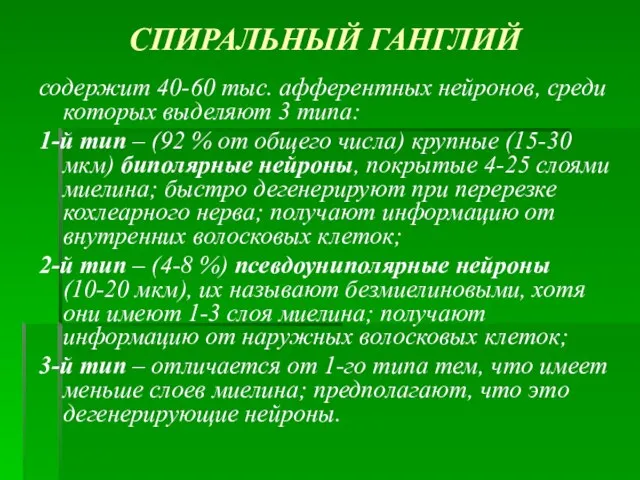 СПИРАЛЬНЫЙ ГАНГЛИЙ

содержит 40-60 тыс. афферентных нейронов, среди которых выделяют 3 типа:

1-й тип – (92 % от общего числа) крупные (15-30 мкм) биполярные нейроны, покрытые 4-25 слоями миелина; быстро дегенерируют при перерезке кохлеарного нерва; получают информацию от внутренних волосковых клеток;

2-й тип – (4-8 %) псевдоуниполярные нейроны (10-20 мкм), их называют безмиелиновыми, хотя они имеют 1-3 слоя миелина; получают информацию от наружных волосковых клеток;

3-й тип – отличается от 1-го типа тем, что имеет меньше слоев миелина; предполагают, что это дегенерирующие нейроны.